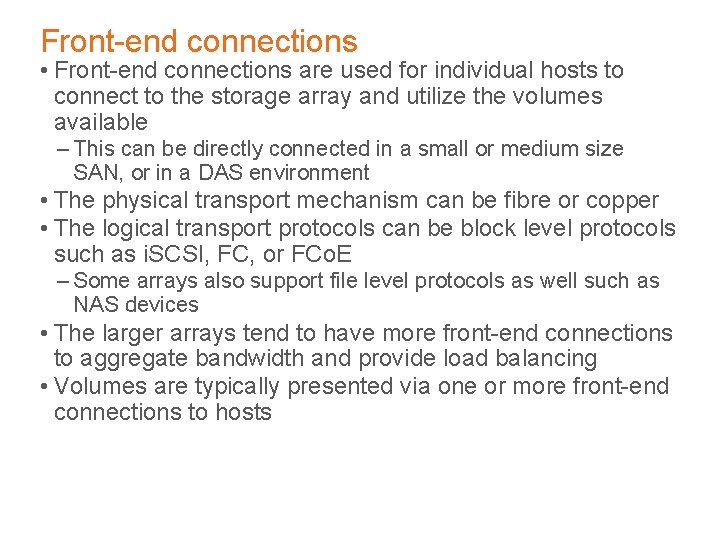 Front-end connections

• Front-end connections are used for individual hosts to connect to the storage array and utilize the volumes available
 – This can be directly connected in a small or medium size SAN, or in a DAS environment
• The physical transport mechanism can be fibre or copper
• The logical transport protocols can be block level protocols such as iSCSI, FC, or FCoE
 – Some arrays also support file level protocols as well such as NAS devices
• The larger arrays tend to have more front-end connections to aggregate bandwidth and provide load balancing
• Volumes are typically presented via one or more front-end connections to hosts